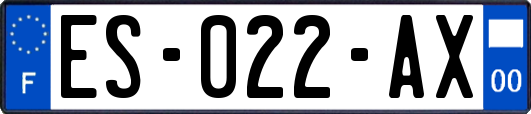 F
ES-022-AX
00